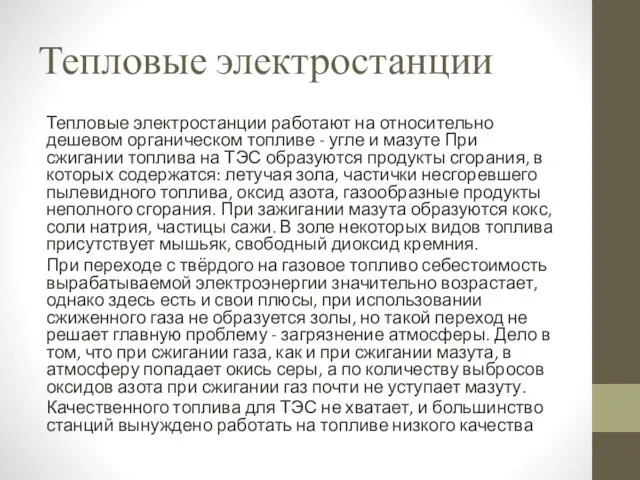 Тепловые электростанции

Тепловые электростанции работают на относительно дешевом органическом топливе - угле и мазуте При сжигании топлива на ТЭС образуются продукты сгорания, в которых содержатся: летучая зола, частички несгоревшего пылевидного топлива, оксид азота, газообразные продукты неполного сгорания. При зажигании мазута образуются кокс, соли натрия, частицы сажи. В золе некоторых видов топлива присутствует мышьяк, свободный диоксид кремния.

При переходе с твёрдого на газовое топливо себестоимость вырабатываемой электроэнергии значительно возрастает, однако здесь есть и свои плюсы, при использовании сжиженного газа не образуется золы, но такой переход не решает главную проблему - загрязнение атмосферы. Дело в том, что при сжигании газа, как и при сжигании мазута, в атмосферу попадает окись серы, а по количеству выбросов оксидов азота при сжигании газ почти не уступает мазуту.

Качественного топлива для ТЭС не хватает, и большинство станций вынуждено работать на топливе низкого качества